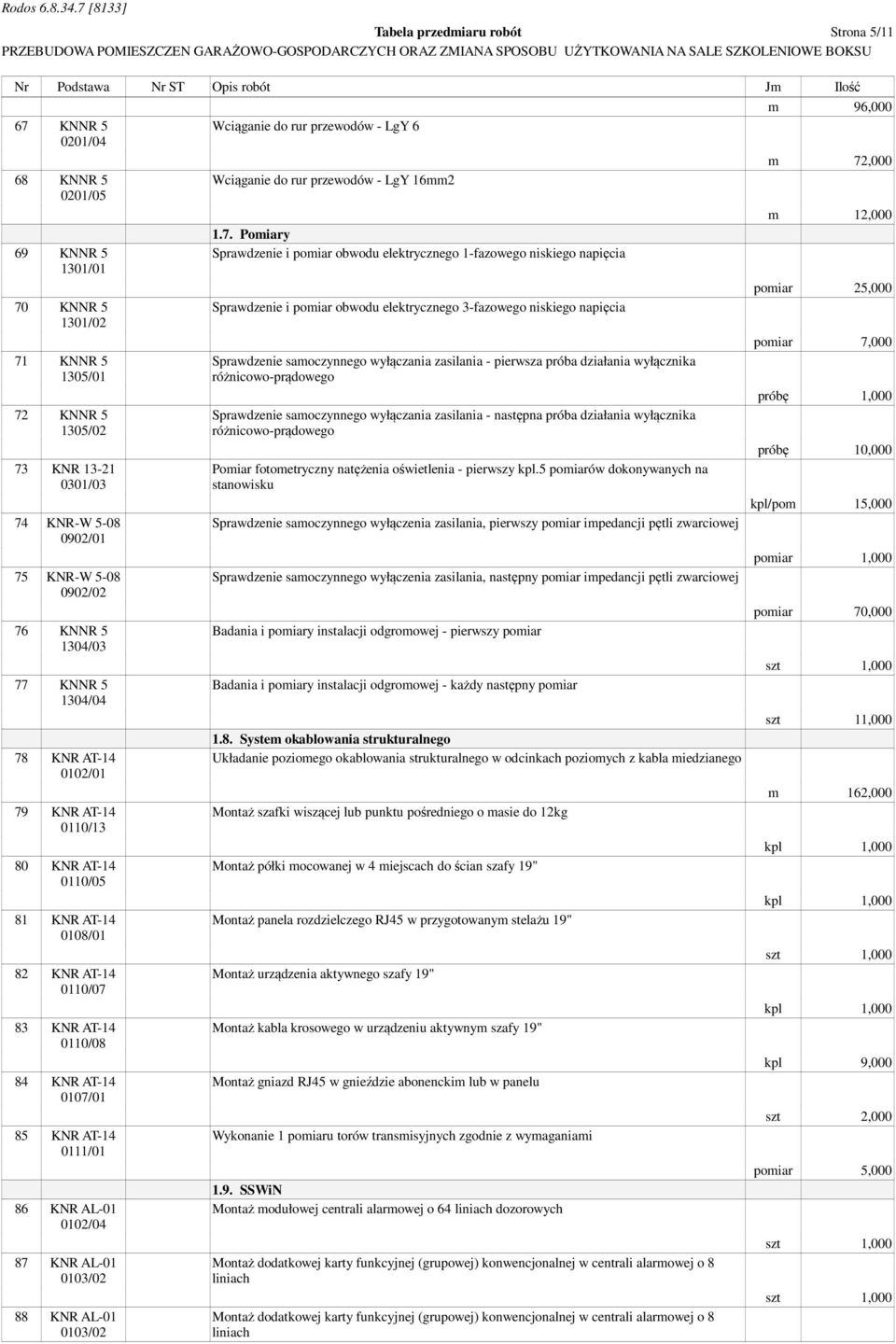 Rodos 6.8.34.7 [8133]

Tabela przedmiaru robót

Strona 5/11

PRZEBUDOWA POMIESZCZEN GARAŻOWO-GOSPODARCZYCH ORAZ ZMIANA SPOSOBU UŻYTKOWANIA NA SALE SZKOLENIOWE BOKSU

| Nr | Podstawa | Nr ST | Opis robót | Jm | Ilość |
|---|---|---|---|---|---|
| | | | | m | 96,000 |
| 67 | KNNR 5 0201/04 | | Wciąganie do rur przewodów - LgY 6 | m | 72,000 |
| 68 | KNNR 5 0201/05 | | Wciąganie do rur przewodów - LgY 16mm2 | m | 12,000 |
| | | | 1.7. Pomiary | | |
| 69 | KNNR 5 1301/01 | | Sprawdzenie i pomiar obwodu elektrycznego 1-fazowego niskiego napięcia | pomiar | 25,000 |
| 70 | KNNR 5 1301/02 | | Sprawdzenie i pomiar obwodu elektrycznego 3-fazowego niskiego napięcia | pomiar | 7,000 |
| 71 | KNNR 5 1305/01 | | Sprawdzenie samoczynnego wyłączania zasilania - pierwsza próba działania wyłącznika różnicowo-prądowego | próbę | 1,000 |
| 72 | KNNR 5 1305/02 | | Sprawdzenie samoczynnego wyłączania zasilania - następna próba działania wyłącznika różnicowo-prądowego | próbę | 10,000 |
| 73 | KNR 13-21 0301/03 | | Pomiar fotometryczny natężenia oświetlenia - pierwszy kpl.5 pomiarów dokonywanych na stanowisku | kpl/pom | 15,000 |
| 74 | KNR-W 5-08 0902/01 | | Sprawdzenie samoczynnego wyłączenia zasilania, pierwszy pomiar impedancji pętli zwarciowej | pomiar | 1,000 |
| 75 | KNR-W 5-08 0902/02 | | Sprawdzenie samoczynnego wyłączenia zasilania, następny pomiar impedancji pętli zwarciowej | pomiar | 70,000 |
| 76 | KNNR 5 1304/03 | | Badania i pomiary instalacji odgromowej - pierwszy pomiar | szt | 1,000 |
| 77 | KNNR 5 1304/04 | | Badania i pomiary instalacji odgromowej - każdy następny pomiar | szt | 11,000 |
| | | | 1.8. System okablowania strukturalnego | | |
| 78 | KNR AT-14 0102/01 | | Układanie poziomego okablowania strukturalnego w odcinkach poziomych z kabla miedzianego | m | 162,000 |
| 79 | KNR AT-14 0110/13 | | Montaż szafki wiszącej lub punktu pośredniego o masie do 12kg | kpl | 1,000 |
| 80 | KNR AT-14 0110/05 | | Montaż półki mocowanej w 4 miejscach do ścian szafy 19" | kpl | 1,000 |
| 81 | KNR AT-14 0108/01 | | Montaż panela rozdzielczego RJ45 w przygotowanym stelażu 19" | szt | 1,000 |
| 82 | KNR AT-14 0110/07 | | Montaż urządzenia aktywnego szafy 19" | kpl | 1,000 |
| 83 | KNR AT-14 0110/08 | | Montaż kabla krosowego w urządzeniu aktywnym szafy 19" | kpl | 9,000 |
| 84 | KNR AT-14 0107/01 | | Montaż gniazd RJ45 w gnieździe abonenckim lub w panelu | szt | 2,000 |
| 85 | KNR AT-14 0111/01 | | Wykonanie 1 pomiaru torów transmisyjnych zgodnie z wymaganiami | pomiar | 5,000 |
| | | | 1.9. SSWiN | | |
| 86 | KNR AL-01 0102/04 | | Montaż modułowej centrali alarmowej o 64 liniach dozorowych | szt | 1,000 |
| 87 | KNR AL-01 0103/02 | | Montaż dodatkowej karty funkcyjnej (grupowej) konwencjonalnej w centrali alarmowej o 8 liniach | szt | 1,000 |
| 88 | KNR AL-01 0103/02 | | Montaż dodatkowej karty funkcyjnej (grupowej) konwencjonalnej w centrali alarmowej o 8 liniach | | |